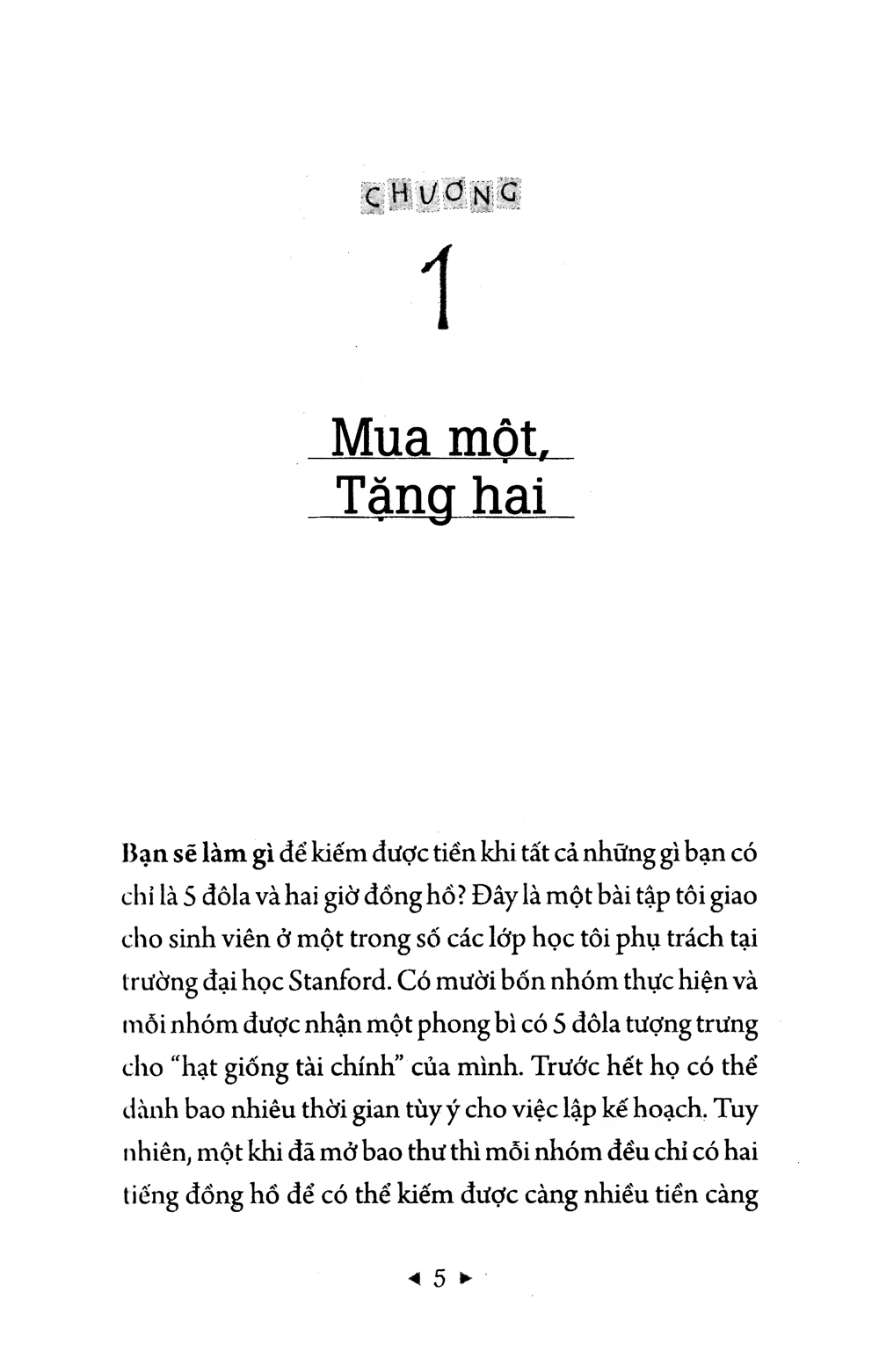 CHƯƠNG

1

Mua một, Tặng hai

Bạn sẽ làm gì để kiếm được tiền khi tất cả những gì bạn có chỉ là 5 đôla và hai giờ đồng hồ? Đây là một bài tập tôi giao cho sinh viên ở một trong số các lớp học tôi phụ trách tại trường đại học Stanford. Có mười bốn nhóm thực hiện và mỗi nhóm được nhận một phong bì có 5 đôla tượng trưng cho "hạt giống tài chính" của mình. Trước hết họ có thể dành bao nhiêu thời gian tùy ý cho việc lập kế hoạch. Tuy nhiên, một khi đã mở bao thư thì mỗi nhóm đều chỉ có hai tiếng đồng hồ để có thể kiếm được càng nhiều tiền càng

◄ 5 ►